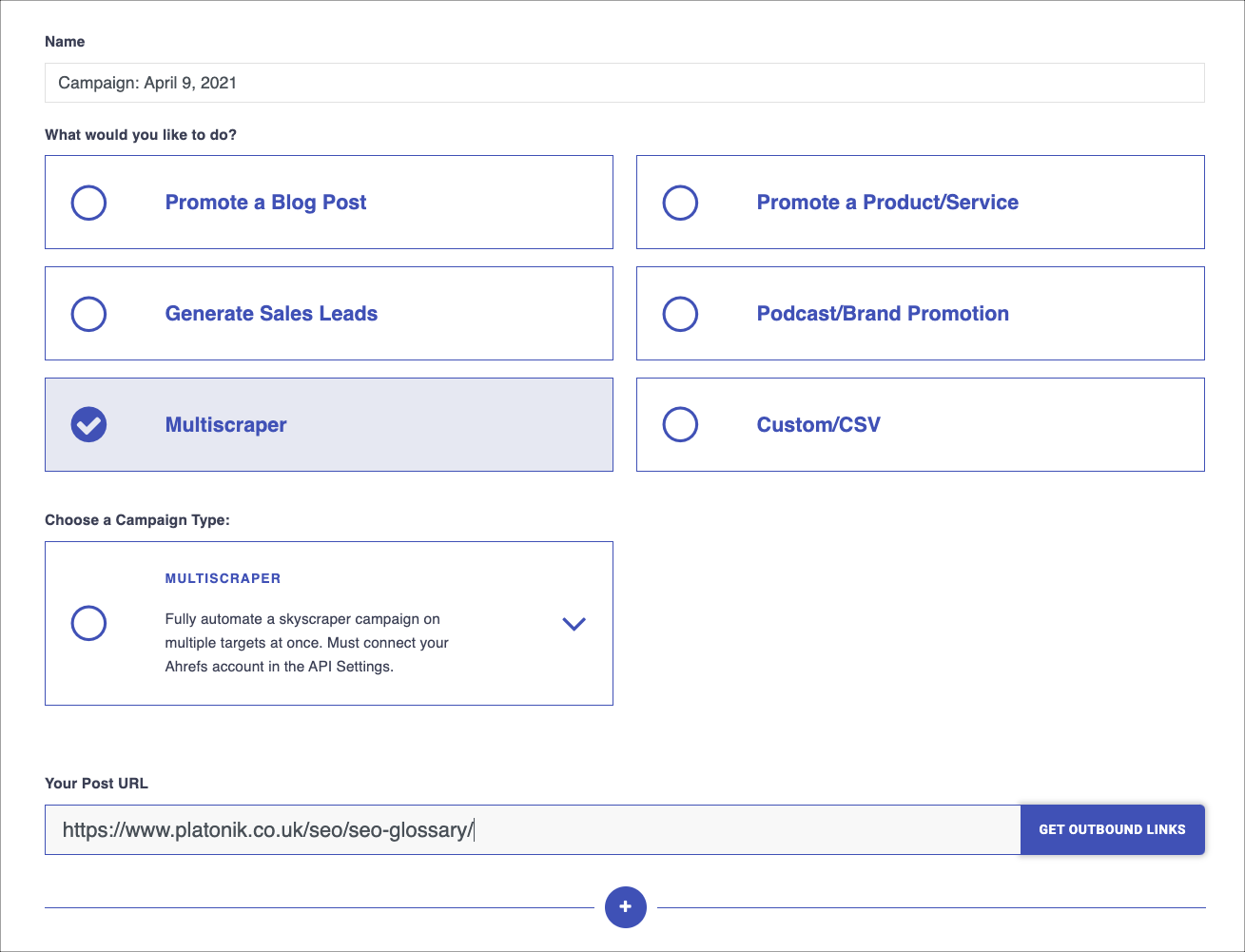 Name

Campaign: April 9, 2021

What would you like to do?

Promote a Blog Post

Promote a Product/Service

Generate Sales Leads

Podcast/Brand Promotion

Multiscraper

Custom/CSV

Choose a Campaign Type:

MULTISCRAPER

Fully automate a skyscraper campaign on multiple targets at once. Must connect your Ahrefs account in the API Settings.

Your Post URL

https://www.platonik.co.uk/seo/seo-glossary/

GET OUTBOUND LINKS

+